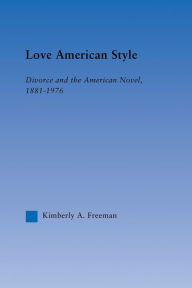 Love American Style

Divorce and the American Novel, 1881-1976

Kimberly A. Freeman